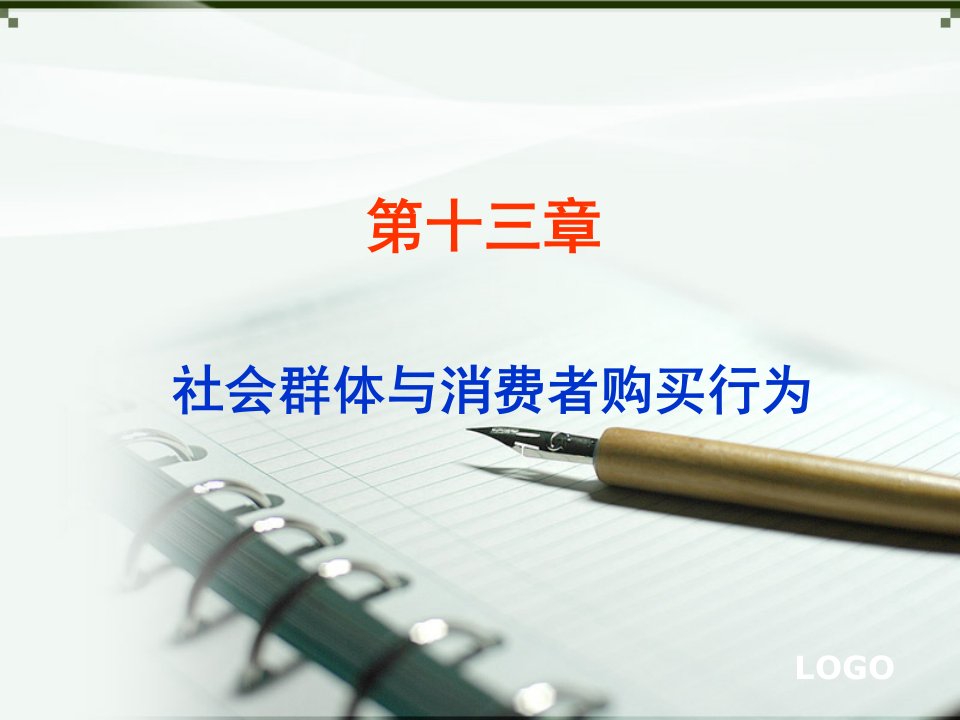 第十三章

社会群体与消费者购买行为

LOGO